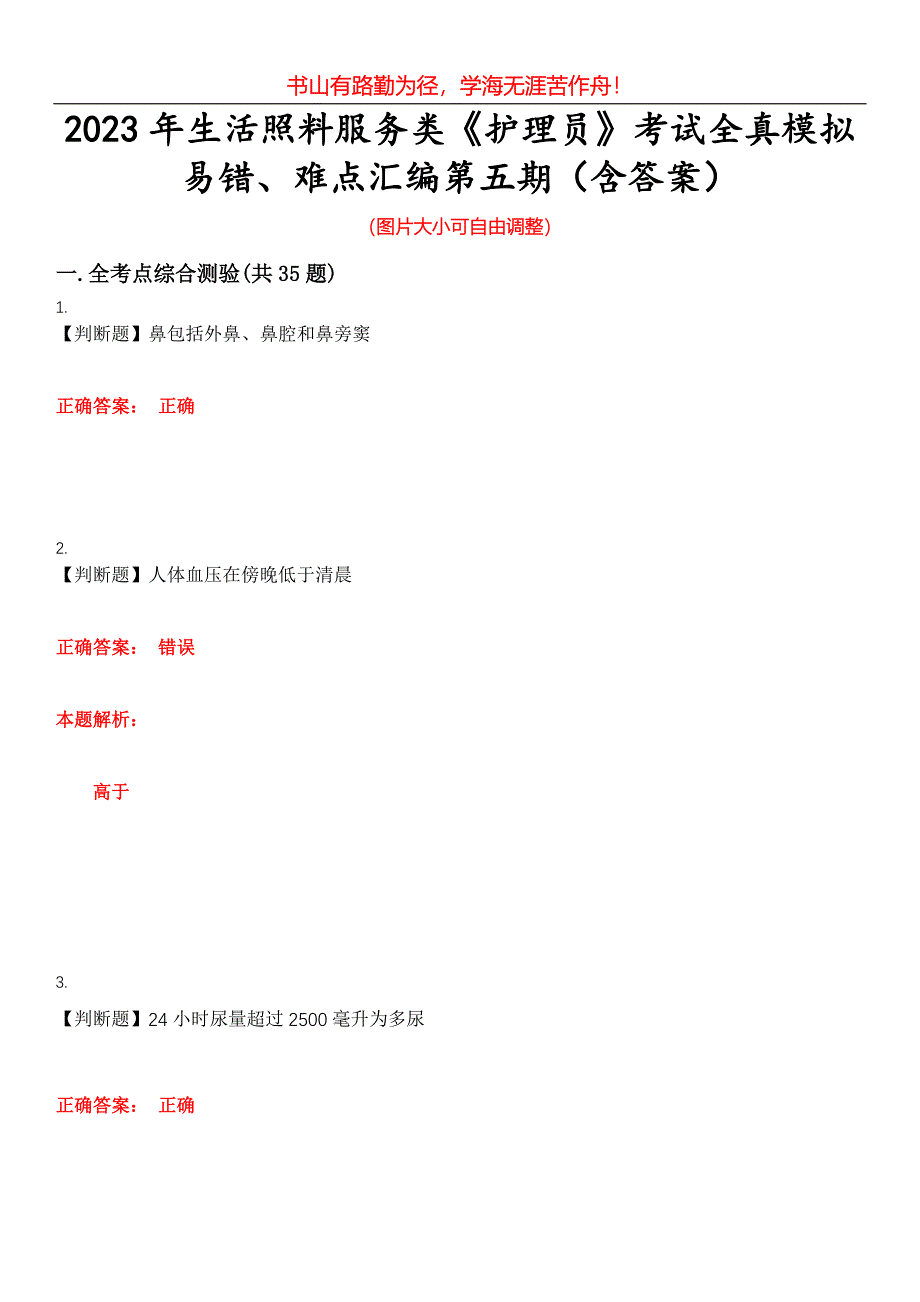 书山有路勤为径，学海无涯苦作舟！

2023年生活照料服务类《护理员》考试全真模拟易错、难点汇编第五期（含答案）

(图片大小可自由调整)

一.全考点综合测验(共35题)

1.
【判断题】鼻包括外鼻、鼻腔和鼻旁窦

正确答案： 正确

2.
【判断题】人体血压在傍晚低于清晨

正确答案： 错误

本题解析：

高于

3.
【判断题】24小时尿量超过2500毫升为多尿

正确答案： 正确